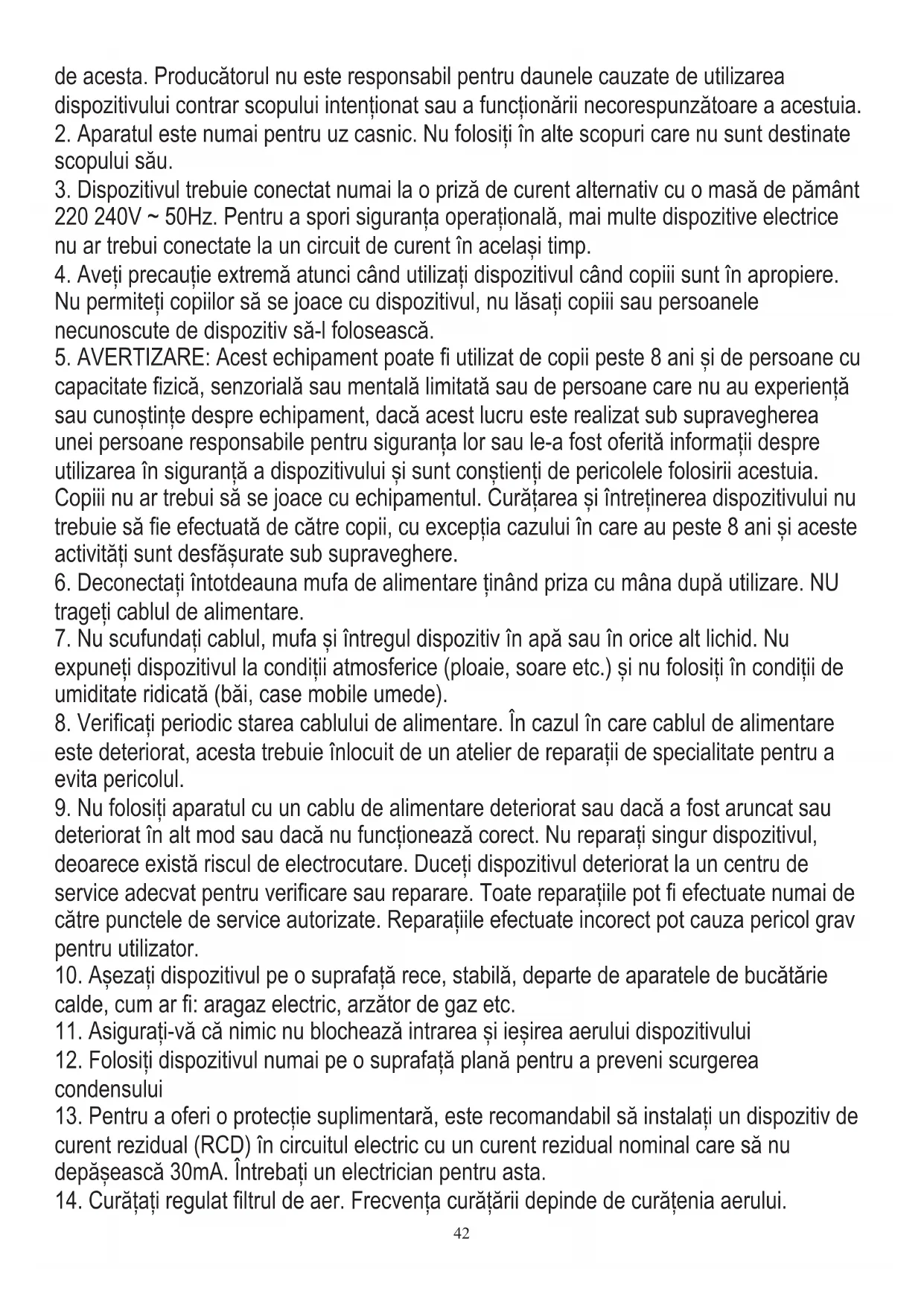 de acesta. Producătorul nu este responsabil pentru daunele cauzate de utilizarea dispozitivului contrar scopului intenționat sau a funcționării necorespunzătoare a acestuia.
2. Aparatul este numai pentru uz casnic. Nu folosiți în alte scopuri care nu sunt destinate scopului său.
3. Dispozitivul trebuie conectat numai la o priză de curent alternativ cu o masă de pământ 220 240V ~ 50Hz. Pentru a spori siguranța operațională, mai multe dispozitive electrice nu ar trebui conectate la un circuit de curent în același timp.
4. Aveți precauție extremă atunci când utilizați dispozitivul când copiii sunt în apropiere. Nu permiteți copiilor să se joace cu dispozitivul, nu lăsați copiii sau persoanele necunoscute de dispozitiv să-l folosească.
5. AVERTIZARE: Acest echipament poate fi utilizat de copii peste 8 ani și de persoane cu capacitate fizică, senzorială sau mentală limitată sau de persoane care nu au experiență sau cunoștințe despre echipament, dacă acest lucru este realizat sub supravegherea unei persoane responsabile pentru siguranța lor sau le-a fost oferită informații despre utilizarea în siguranță a dispozitivului și sunt conștienți de pericolele folosirii acestuia. Copiii nu ar trebui să se joace cu echipamentul. Curățarea și întreținerea dispozitivului nu trebuie să fie efectuată de către copii, cu excepția cazului în care au peste 8 ani și aceste activități sunt desfășurate sub supraveghere.
6. Deconectați întotdeauna mufa de alimentare ținând priza cu mâna după utilizare. NU trageți cablul de alimentare.
7. Nu scufundați cablul, mufa și întregul dispozitiv în apă sau în orice alt lichid. Nu expuneți dispozitivul la condiții atmosferice (ploaie, soare etc.) și nu folosiți în condiții de umiditate ridicată (băi, case mobile umede).
8. Verificați periodic starea cablului de alimentare. În cazul în care cablul de alimentare este deteriorat, acesta trebuie înlocuit de un atelier de reparații de specialitate pentru a evita pericolul.
9. Nu folosiți aparatul cu un cablu de alimentare deteriorat sau dacă a fost aruncat sau deteriorat în alt mod sau dacă nu funcționează corect. Nu reparați singur dispozitivul, deoarece există riscul de electrocutare. Duceți dispozitivul deteriorat la un centru de service adecvat pentru verificare sau reparare. Toate reparațiile pot fi efectuate numai de către punctele de service autorizate. Reparațiile efectuate incorect pot cauza pericol grav pentru utilizator.
10. Așezați dispozitivul pe o suprafață rece, stabilă, departe de aparatele de bucătărie calde, cum ar fi: aragaz electric, arzător de gaz etc.
11. Asigurați-vă că nimic nu blochează intrarea și ieșirea aerului dispozitivului
12. Folosiți dispozitivul numai pe o suprafață plană pentru a preveni scurgerea condensului
13. Pentru a oferi o protecție suplimentară, este recomandabil să instalați un dispozitiv de curent rezidual (RCD) în circuitul electric cu un curent rezidual nominal care să nu depășească 30mA. Întrebați un electrician pentru asta.
14. Curățați regulat filtrul de aer. Frecvența curățării depinde de curățenia aerului.
42